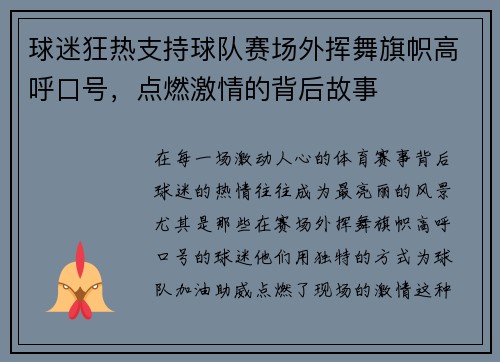 球迷狂热支持球队赛场外挥舞旗帜高呼口号，点燃激情的背后故事

在每一场激动人心的体育赛事背后球迷的热情往往成为最亮丽的风景尤其是那些在赛场外挥舞旗帜高呼口号的球迷他们用独特的方式为球队加油助威点燃了现场的激情这种